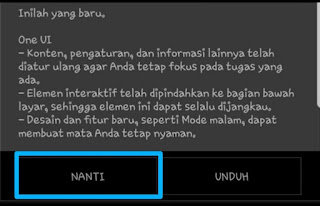 Inilah yang baru.

One UI
– Konten, pengaturan, dan informasi lainnya telah diatur ulang agar Anda tetap fokus pada tugas yang ada.
– Elemen interaktif telah dipindahkan ke bagian bawah layar, sehingga elemen ini dapat selalu dijangkau.
– Desain dan fitur baru, seperti Mode malam, dapat membuat mata Anda tetap nyaman.

NANTI

UNDUH